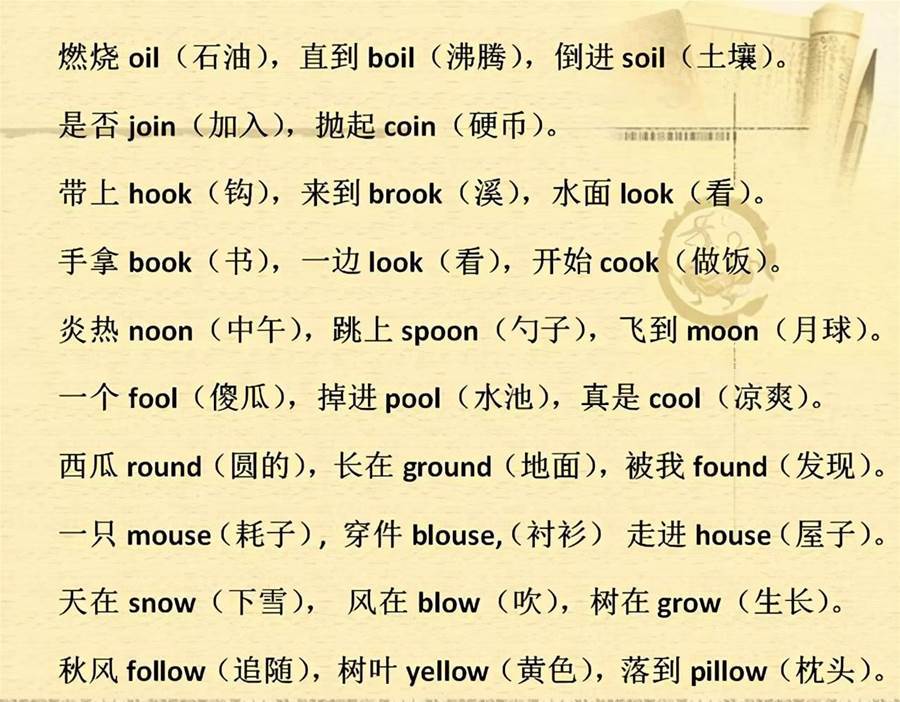 燃烧 oil（石油），直到 boil（沸腾），倒进 soil（土壤）。

是否 join（加入），抛起 coin（硬币）。

带上 hook（钩），来到 brook（溪），水面 look（看）。

手拿 book（书），一边 look（看），开始 cook（做饭）。

炎热 noon（中午），跳上 spoon（勺子），飞到 moon（月球）。

一个 fool（傻瓜），掉进 pool（水池），真是 cool（凉爽）。

西瓜 round（圆的），长在 ground（地面），被我 found（发现）。

一只 mouse（耗子），穿件 blouse,（衬衫） 走进 house（屋子）。

天在 snow（下雪）， 风在 blow（吹），树在 grow（生长）。

秋风 follow（追随），树叶 yellow（黄色），落到 pillow（枕头）。